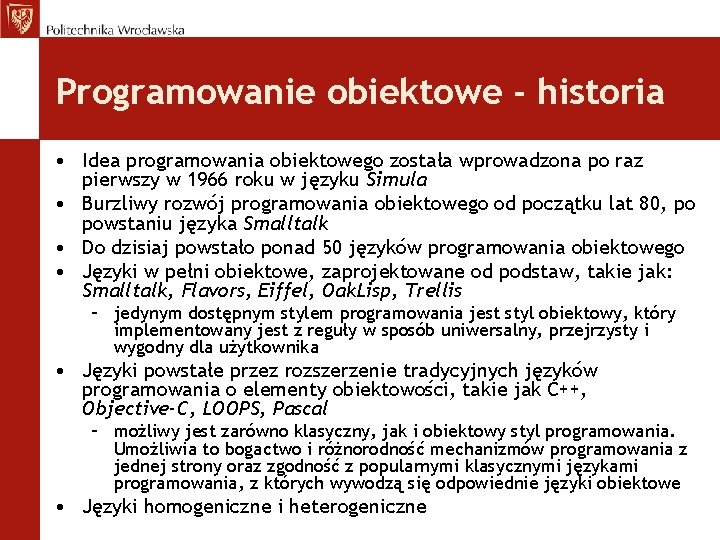 Politechnika Wrocławska

Programowanie obiektowe - historia

• Idea programowania obiektowego została wprowadzona po raz pierwszy w 1966 roku w języku Simula
• Burzliwy rozwój programowania obiektowego od początku lat 80, po powstaniu języka Smalltalk
• Do dzisiaj powstało ponad 50 języków programowania obiektowego
• Języki w pełni obiektowe, zaprojektowane od podstaw, takie jak: Smalltalk, Flavors, Eiffel, OakLisp, Trellis
– jedynym dostępnym stylem programowania jest styl obiektowy, który implementowany jest z reguły w sposób uniwersalny, przejrzysty i wygodny dla użytkownika
• Języki powstałe przez rozszerzenie tradycyjnych języków programowania o elementy obiektowości, takie jak C++, Objective-C, LOOPS, Pascal
– możliwy jest zarówno klasyczny, jak i obiektowy styl programowania. Umożliwia to bogactwo i różnorodność mechanizmów programowania z jednej strony oraz zgodność z popularnymi klasycznymi językami programowania, z których wywodzą się odpowiednie języki obiektowe
• Języki homogeniczne i heterogeniczne